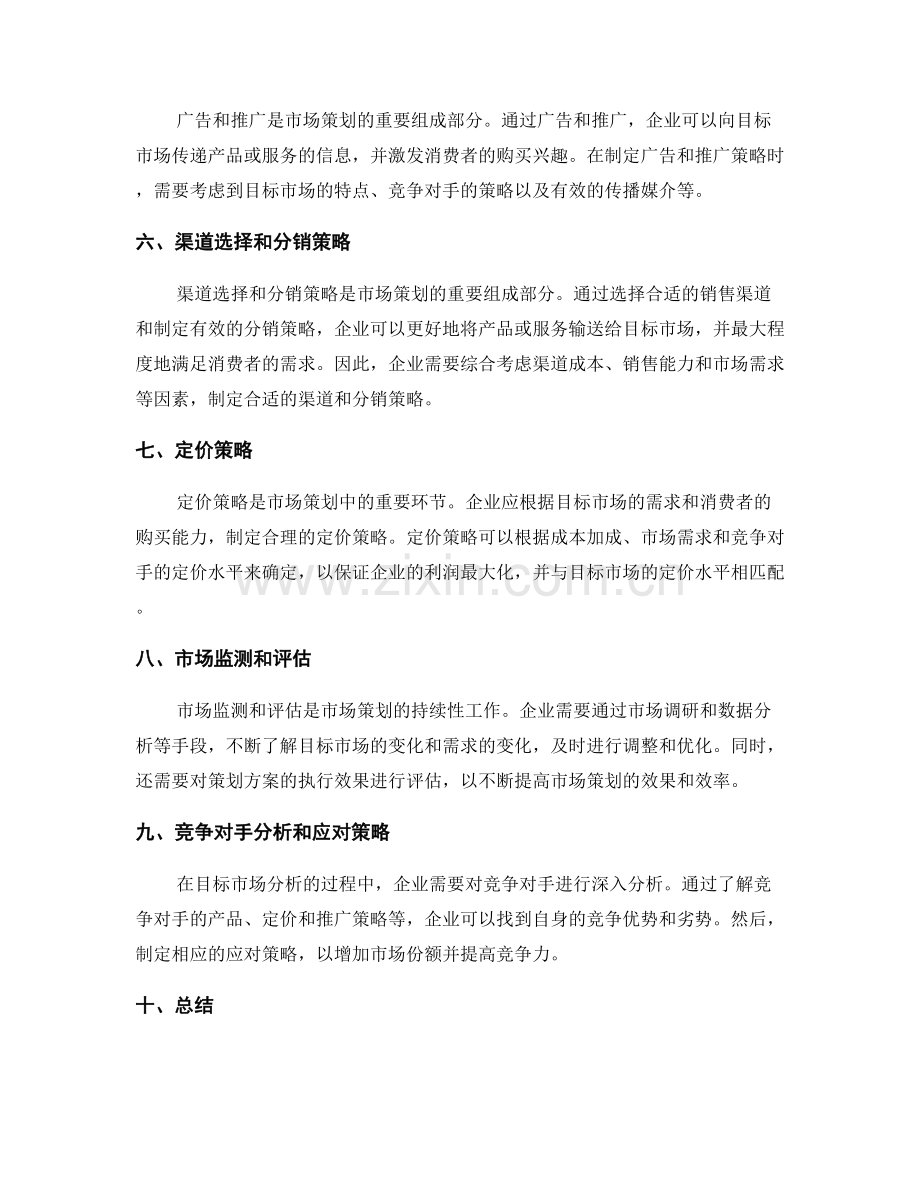 广告和推广是市场策划的重要组成部分。通过广告和推广，企业可以向目标市场传递产品或服务的信息，并激发消费者的购买兴趣。在制定广告和推广策略时，需要考虑到目标市场的特点、竞争对手的策略以及有效的传播媒介等。

六、渠道选择和分销策略

渠道选择和分销策略是市场策划的重要组成部分。通过选择合适的销售渠道和制定有效的分销策略，企业可以更好地将产品或服务输送给目标市场，并最大程度地满足消费者的需求。因此，企业需要综合考虑渠道成本、销售能力和市场需求等因素，制定合适的渠道和分销策略。

七、定价策略

定价策略是市场策划中的重要环节。企业应根据目标市场的需求和消费者的购买能力，制定合理的定价策略。定价策略可以根据成本加成、市场需求和竞争对手的定价水平来确定，以保证企业的利润最大化，并与目标市场的定价水平相匹配。

八、市场监测和评估

市场监测和评估是市场策划的持续性工作。企业需要通过市场调研和数据分析等手段，不断了解目标市场的变化和需求的变化，及时进行调整和优化。同时，还需要对策划方案的执行效果进行评估，以不断提高市场策划的效果和效率。

九、竞争对手分析和应对策略

在目标市场分析的过程中，企业需要对竞争对手进行深入分析。通过了解竞争对手的产品、定价和推广策略等，企业可以找到自身的竞争优势和劣势。然后，制定相应的应对策略，以增加市场份额并提高竞争力。

十、总结

www.zixin.com.cn